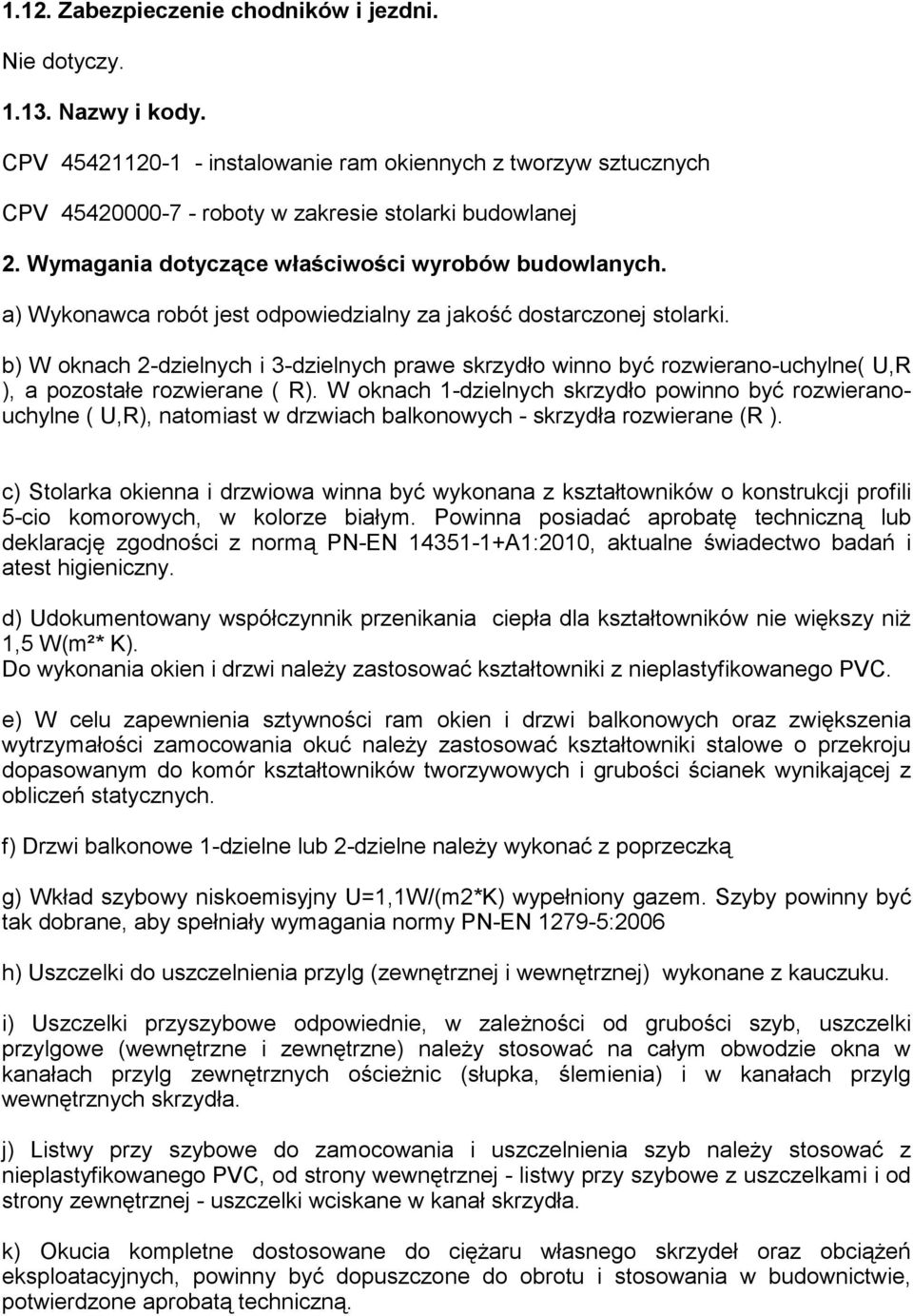 1.12. Zabezpieczenie chodników i jezdni.

Nie dotyczy.

1.13. Nazwy i kody.

CPV 45421120-1 - instalowanie ram okiennych z tworzyw sztucznych

CPV 45420000-7 - roboty w zakresie stolarki budowlanej

2. Wymagania dotyczące właściwości wyrobów budowlanych.

a) Wykonawca robót jest odpowiedzialny za jakość dostarczonej stolarki.

b) W oknach 2-dzielnych i 3-dzielnych prawe skrzydło winno być rozwierano-uchylne( U,R ), a pozostałe rozwierane ( R). W oknach 1-dzielnych skrzydło powinno być rozwierano-uchylne ( U,R), natomiast w drzwiach balkonowych - skrzydła rozwierane (R ).

c) Stolarka okienna i drzwiowa winna być wykonana z kształtowników o konstrukcji profili 5-cio komorowych, w kolorze białym. Powinna posiadać aprobatę techniczną lub deklarację zgodności z normą PN-EN 14351-1+A1:2010, aktualne świadectwo badań i atest higieniczny.

d) Udokumentowany współczynnik przenikania ciepła dla kształtowników nie większy niż 1,5 W(m²* K).
Do wykonania okien i drzwi należy zastosować kształtowniki z nieplastyfikowanego PVC.

e) W celu zapewnienia sztywności ram okien i drzwi balkonowych oraz zwiększenia wytrzymałości zamocowania okuć należy zastosować kształtowniki stalowe o przekroju dopasowanym do komór kształtowników tworzywowych i grubości ścianek wynikającej z obliczeń statycznych.

f) Drzwi balkonowe 1-dzielne lub 2-dzielne należy wykonać z poprzeczką

g) Wkład szybowy niskoemisyjny U=1,1W/(m2*K) wypełniony gazem. Szyby powinny być tak dobrane, aby spełniały wymagania normy PN-EN 1279-5:2006

h) Uszczelki do uszczelnienia przylg (zewnętrznej i wewnętrznej) wykonane z kauczuku.

i) Uszczelki przyszybowe odpowiednie, w zależności od grubości szyb, uszczelki przylgowe (wewnętrzne i zewnętrzne) należy stosować na całym obwodzie okna w kanałach przylg zewnętrznych ościeżnic (słupka, ślemienia) i w kanałach przylg wewnętrznych skrzydła.

j) Listwy przy szybowe do zamocowania i uszczelnienia szyb należy stosować z nieplastyfikowanego PVC, od strony wewnętrznej - listwy przy szybowe z uszczelkami i od strony zewnętrznej - uszczelki wciskane w kanał skrzydła.

k) Okucia kompletne dostosowane do ciężaru własnego skrzydeł oraz obciążeń eksploatacyjnych, powinny być dopuszczone do obrotu i stosowania w budownictwie, potwierdzone aprobatą techniczną.